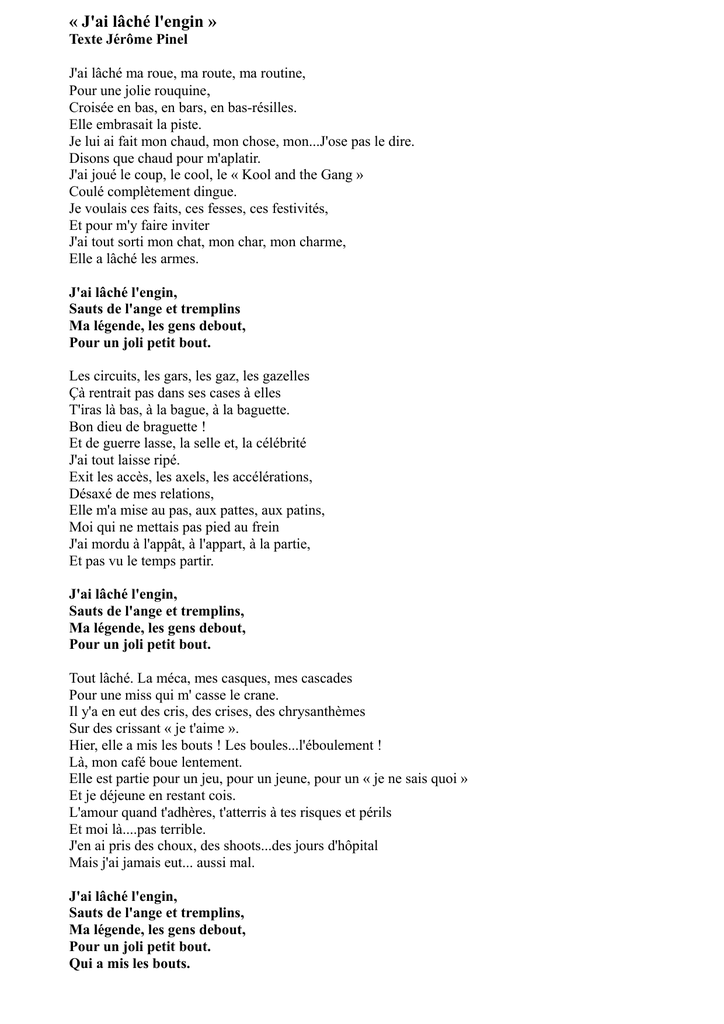 « J'ai lâché l'engin »
Texte Jérôme Pinel

J'ai lâché ma roue, ma route, ma routine,
Pour une jolie rouquine,
Croisée en bas, en bars, en bas-résilles.
Elle embrasait la piste.
Je lui ai fait mon chaud, mon chose, mon...J'ose pas le dire.
Disons que chaud pour m'aplatir.
J'ai joué le coup, le cool, le « Kool and the Gang »
Coulé complètement dingue.
Je voulais ces faits, ces fesses, ces festivités,
Et pour m'y faire inviter
J'ai tout sorti mon chat, mon char, mon charme,
Elle a lâché les armes.

J'ai lâché l'engin,
Sauts de l'ange et tremplins
Ma légende, les gens debout,
Pour un joli petit bout.

Les circuits, les gars, les gaz, les gazelles
Çà rentrait pas dans ses cases à elles
T'iras là bas, à la bague, à la baguette.
Bon dieu de braguette !
Et de guerre lasse, la selle et, la célébrité
J'ai tout laisse ripé.
Exit les accès, les axels, les accélérations,
Désaxé de mes relations,
Elle m'a mise au pas, aux pattes, aux patins,
Moi qui ne mettais pas pied au frein
J'ai mordu à l'appât, à l'appart, à la partie,
Et pas vu le temps partir.

J'ai lâché l'engin,
Sauts de l'ange et tremplins,
Ma légende, les gens debout,
Pour un joli petit bout.

Tout lâché. La méca, mes casques, mes cascades
Pour une miss qui m' casse le crane.
Il y'a en eut des cris, des crises, des chrysanthèmes
Sur des crissant « je t'aime ».
Hier, elle a mis les bouts ! Les boules...l'éboulement !
Là, mon café boue lentement.
Elle est partie pour un jeu, pour un jeune, pour un « je ne sais quoi »
Et je déjeune en restant cois.
L'amour quand t'adhères, t'atterris à tes risques et périls
Et moi là....pas terrible.
J'en ai pris des choux, des shoots...des jours d'hôpital
Mais j'ai jamais eut... aussi mal.

J'ai lâché l'engin,
Sauts de l'ange et tremplins,
Ma légende, les gens debout,
Pour un joli petit bout.
Qui a mis les bouts.